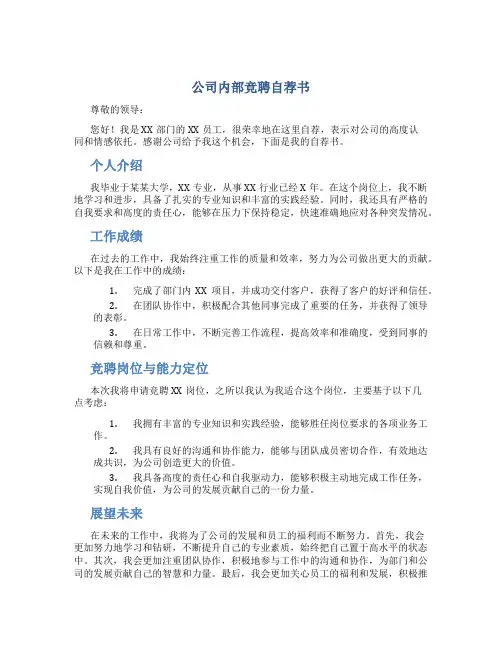 公司内部竞聘自荐书

尊敬的领导：

您好！我是XX部门的XX员工，很荣幸地在这里自荐，表示对公司的高度认同和情感依托。感谢公司给予我这个机会，下面是我的自荐书。

个人介绍

我毕业于某某大学，XX专业，从事XX行业已经X年。在这个岗位上，我不断地学习和进步，具备了扎实的专业知识和丰富的实践经验。同时，我还具有严格的自我要求和高度的责任心，能够在压力下保持稳定，快速准确地应对各种突发情况。

工作成绩

在过去的工作中，我始终注重工作的质量和效率，努力为公司做出更大的贡献。以下是我在工作中的成绩：

1. 完成了部门内XX项目，并成功交付客户，获得了客户的好评和信任。

2. 在团队协作中，积极配合其他同事完成了重要的任务，并获得了领导的表彰。

3. 在日常工作中，不断完善工作流程，提高效率和准确度，受到同事的信赖和尊重。

竞聘岗位与能力定位

本次我将申请竞聘XX岗位，之所以我认为我适合这个岗位，主要基于以下几点考虑：

1. 我拥有丰富的专业知识和实践经验，能够胜任岗位要求的各项业务工作。

2. 我具有良好的沟通和协作能力，能够与团队成员密切合作，有效地达成共识，为公司创造更大的价值。

3. 我具备高度的责任心和自我驱动力，能够积极主动地完成工作任务，实现自我价值，为公司的发展贡献自己的一份力量。

展望未来

在未来的工作中，我将为了公司的发展和员工的福利而不断努力。首先，我会更加努力地学习和钻研，不断提升自己的专业素质，始终把自己置于高水平的状态中。其次，我会更加注重团队协作，积极地参与工作中的沟通和协作，为部门和公司的发展贡献自己的智慧和力量。最后，我会更加关心员工的福利和发展，积极推